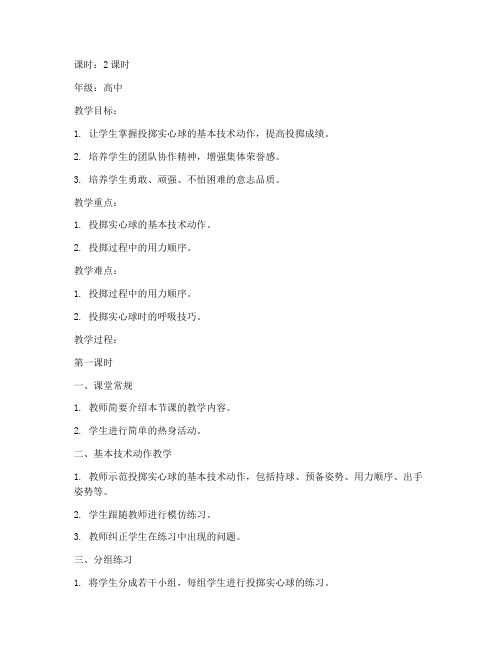 课时：2 课时

年级：高中

教学目标：

1. 让学生掌握投掷实心球的基本技术动作，提高投掷成绩。

2. 培养学生的团队协作精神，增强集体荣誉感。

3. 培养学生勇敢、顽强、不怕困难的意志品质。

教学重点：

1. 投掷实心球的基本技术动作。

2. 投掷过程中的用力顺序。

教学难点：

1. 投掷过程中的用力顺序。

2. 投掷实心球时的呼吸技巧。

教学过程：

第一课时

一、课堂常规

1. 教师简要介绍本节课的教学内容。

2. 学生进行简单的热身活动。

二、基本技术动作教学

1. 教师示范投掷实心球的基本技术动作，包括持球、预备姿势、用力顺序、出手姿势等。

2. 学生跟随教师进行模仿练习。

3. 教师纠正学生在练习中出现的问题。

三、分组练习

1. 将学生分成若干小组，每组学生进行投掷实心球的练习。